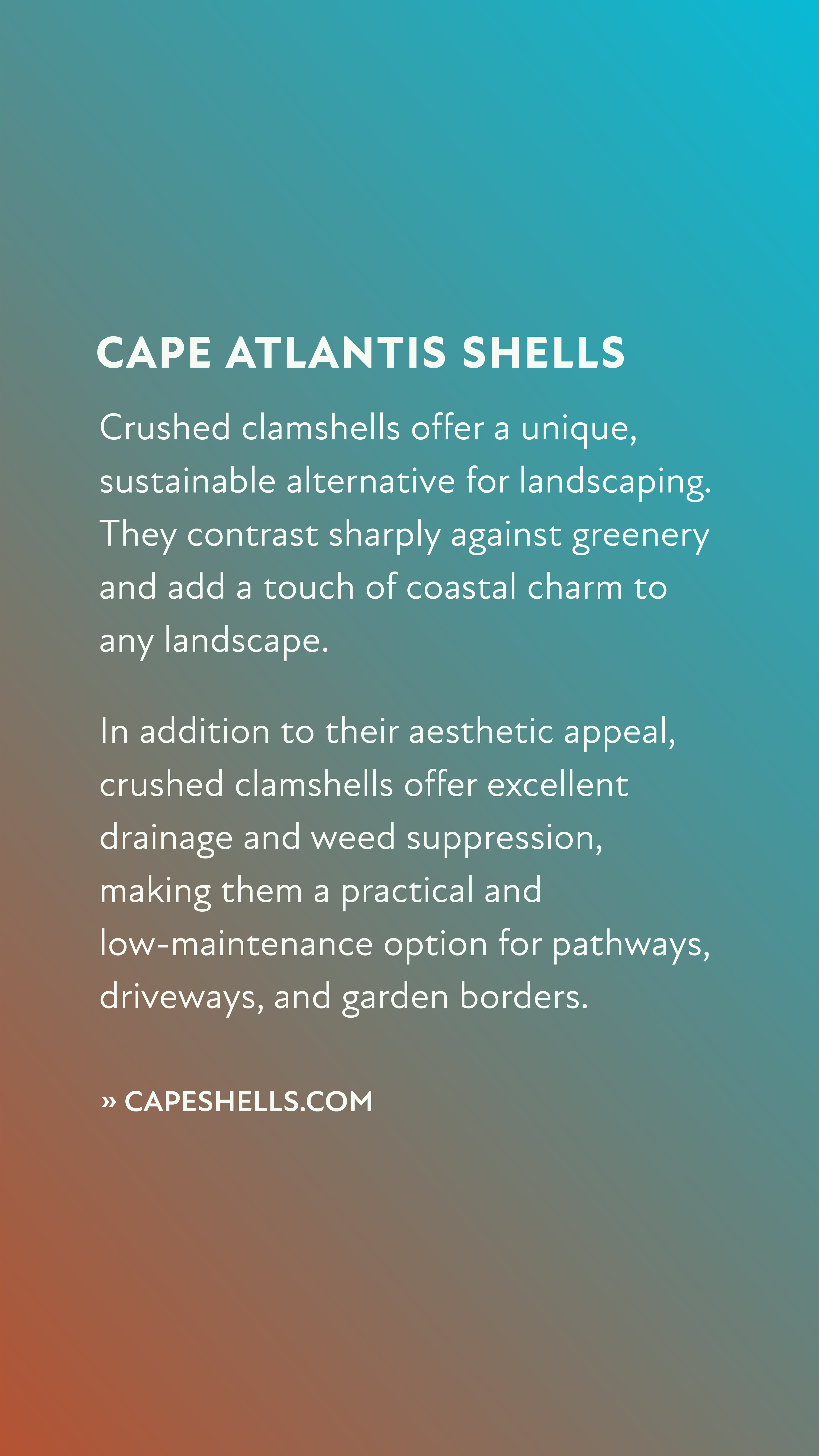 CAPE ATLANTIS SHELLS

Crushed clamshells offer a unique, sustainable alternative for landscaping. They contrast sharply against greenery and add a touch of coastal charm to any landscape.

In addition to their aesthetic appeal, crushed clamshells offer excellent drainage and weed suppression, making them a practical and low-maintenance option for pathways, driveways, and garden borders.

» CAPESHELLS.COM